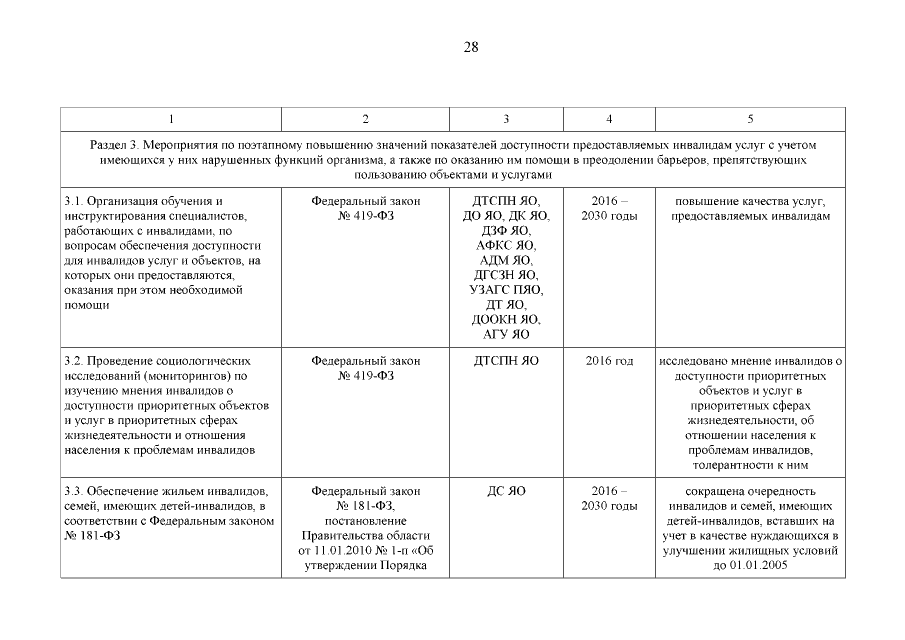 28

| 1 | 2 | 3 | 4 | 5 |
|---|---|---|---|---|
| Раздел 3. Мероприятия по поэтапному повышению значений показателей доступности предоставляемых инвалидам услуг с учетом имеющихся у них нарушенных функций организма, а также по оказанию им помощи в преодолении барьеров, препятствующих пользованию объектами и услугами | | | | |
| 3.1. Организация обучения и инструктирования специалистов, работающих с инвалидами, по вопросам обеспечения доступности для инвалидов услуг и объектов, на которых они предоставляются, оказания при этом необходимой помощи | Федеральный закон № 419-ФЗ | ДТСПН ЯО, ДО ЯО, ДК ЯО, ДЗФ ЯО, АФКС ЯО, АДМ ЯО, ДГСЗН ЯО, УЗАГС ПЯО, ДТ ЯО, ДООКН ЯО, АГУ ЯО | 2016 – 2030 годы | повышение качества услуг, предоставляемых инвалидам |
| 3.2. Проведение социологических исследований (мониторингов) по изучению мнения инвалидов о доступности приоритетных объектов и услуг в приоритетных сферах жизнедеятельности и отношения населения к проблемам инвалидов | Федеральный закон № 419-ФЗ | ДТСПН ЯО | 2016 год | исследовано мнение инвалидов о доступности приоритетных объектов и услуг в приоритетных сферах жизнедеятельности, об отношении населения к проблемам инвалидов, толерантности к ним |
| 3.3. Обеспечение жильем инвалидов, семей, имеющих детей-инвалидов, в соответствии с Федеральным законом № 181-ФЗ | Федеральный закон № 181-ФЗ, постановление Правительства области от 11.01.2010 № 1-п «Об утверждении Порядка | ДС ЯО | 2016 – 2030 годы | сокращена очередность инвалидов и семей, имеющих детей-инвалидов, вставших на учет в качестве нуждающихся в улучшении жилищных условий до 01.01.2005 |